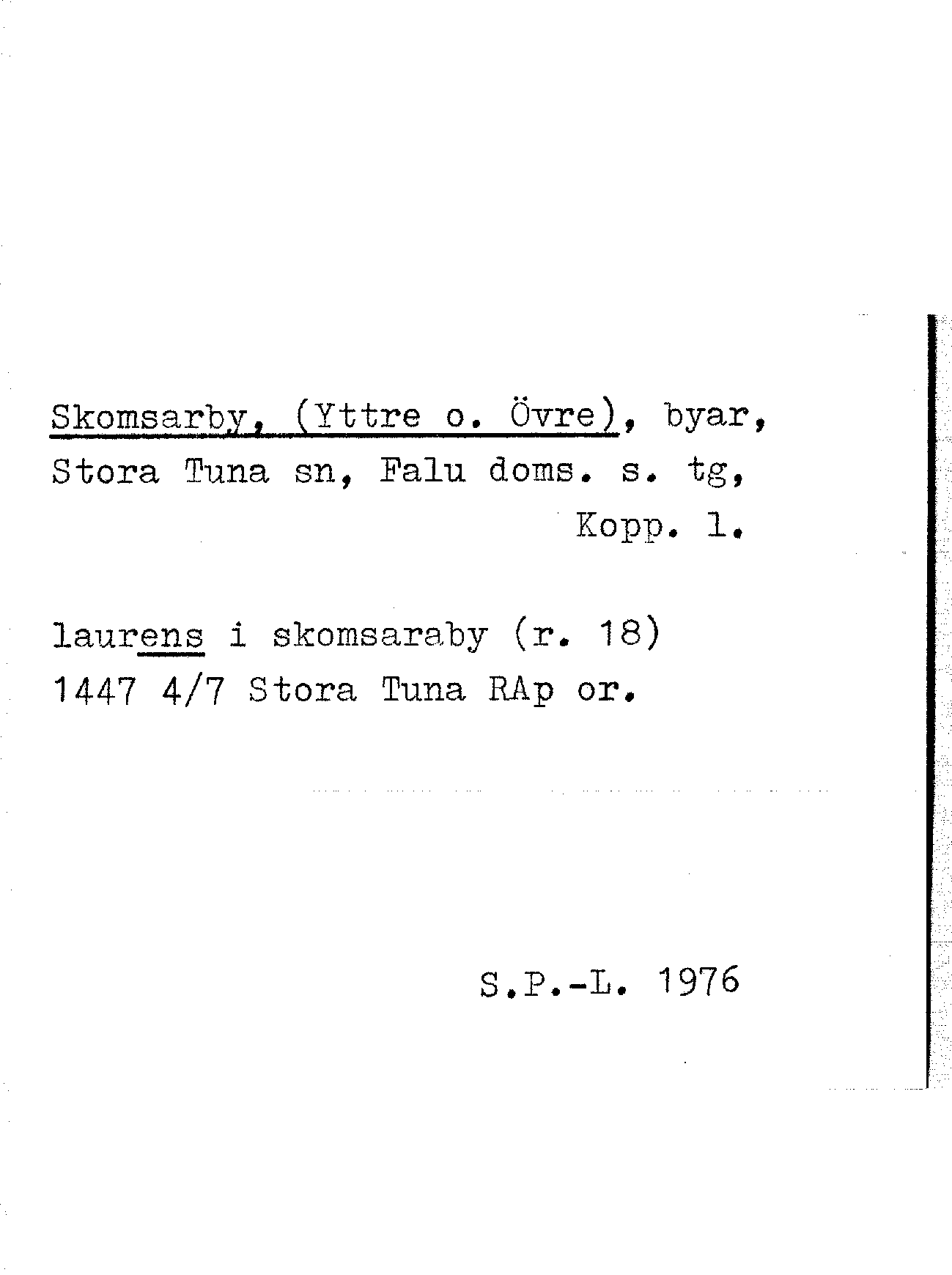 Skomsarby, (Yttre o. Övre), byar, Stora Tuna sn, Falu doms. s. tg, Kopp. l.

laurens i skomsaraby (r. 18) 1447 4/7 Stora Tuna RAp or.

S.P.-L. 1976